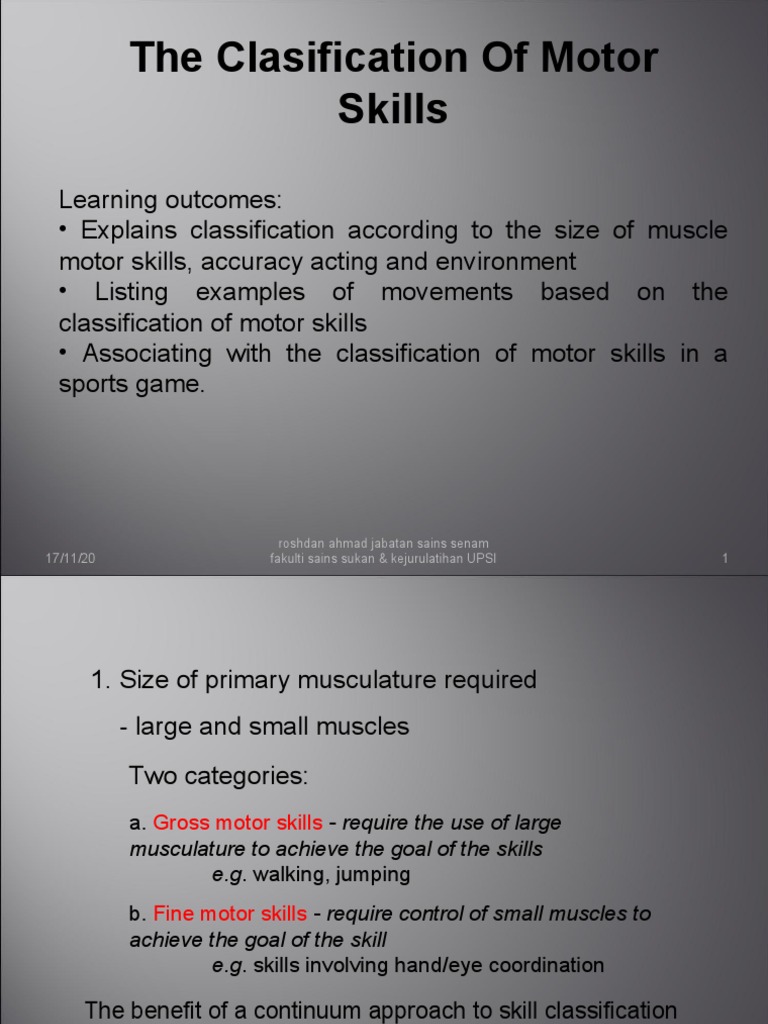 The Clasification Of Motor Skills

Learning outcomes:
• Explains classification according to the size of muscle motor skills, accuracy acting and environment
• Listing examples of movements based on the classification of motor skills
• Associating with the classification of motor skills in a sports game.

17/11/20

roshdan ahmad jabatan sains senam
fakulti sains sukan & kejurulatihan UPSI

1

1. Size of primary musculature required

- large and small muscles

Two categories:

a. Gross motor skills - require the use of large musculature to achieve the goal of the skills
e.g. walking, jumping

b. Fine motor skills - require control of small muscles to achieve the goal of the skill
e.g. skills involving hand/eye coordination

The benefit of a continuum approach to skill classification